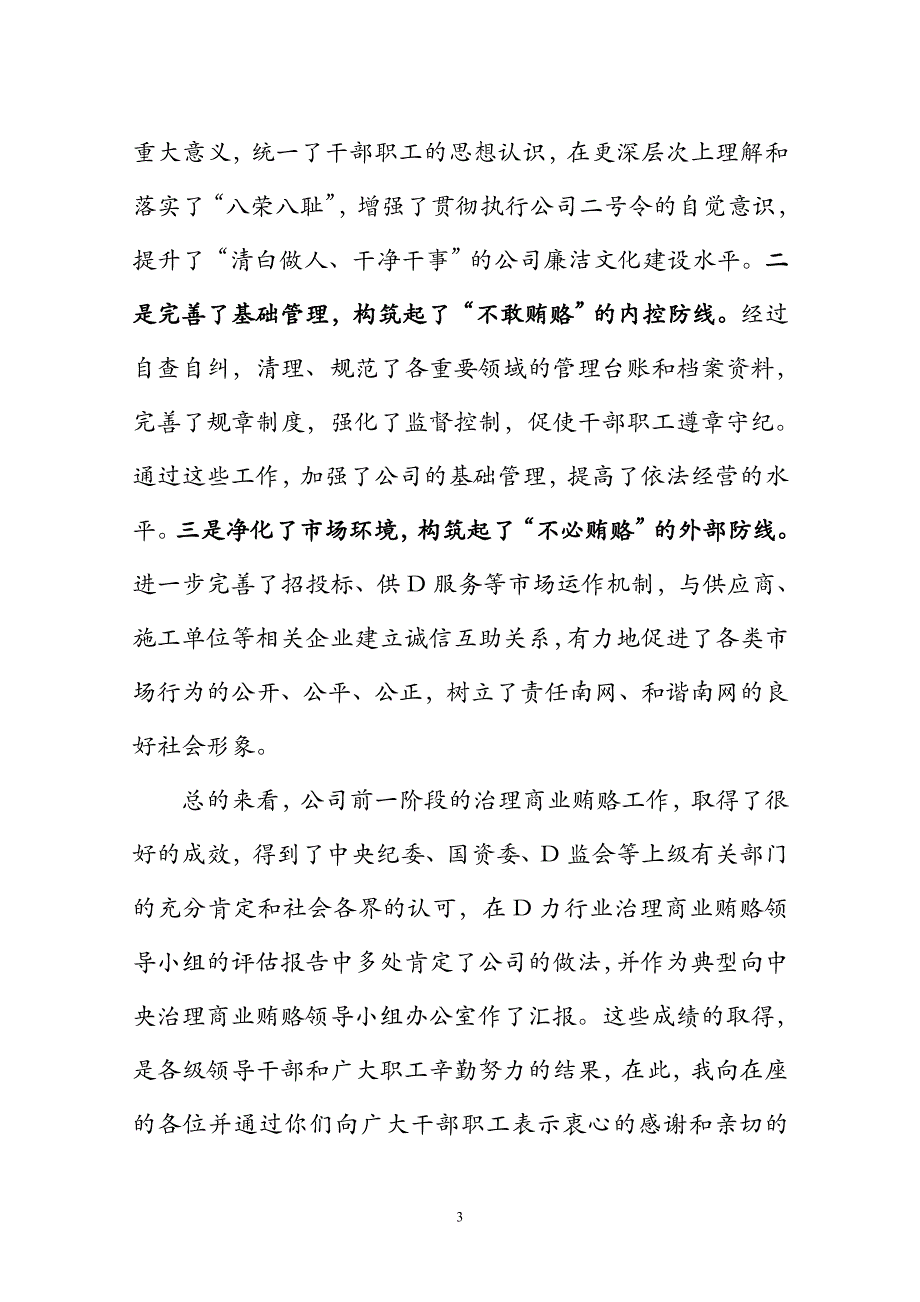 重大意义，统一了干部职工的思想认识，在更深层次上理解和落实了“八荣八耻”，增强了贯彻执行公司二号令的自觉意识，提升了“清白做人、干净干事”的公司廉洁文化建设水平。二是完善了基础管理，构筑起了“不敢贿赂”的内控防线。经过自查自纠，清理、规范了各重要领域的管理台账和档案资料，完善了规章制度，强化了监督控制，促使干部职工遵章守纪。通过这些工作，加强了公司的基础管理，提高了依法经营的水平。三是净化了市场环境，构筑起了“不必贿赂”的外部防线。进一步完善了招投标、供D服务等市场运作机制，与供应商、施工单位等相关企业建立诚信互助关系，有力地促进了各类市场行为的公开、公平、公正，树立了责任南网、和谐南网的良好社会形象。

总的来看，公司前一阶段的治理商业贿赂工作，取得了很好的成效，得到了中央纪委、国资委、D监会等上级有关部门的充分肯定和社会各界的认可，在D力行业治理商业贿赂领导小组的评估报告中多处肯定了公司的做法，并作为典型向中央治理商业贿赂领导小组办公室作了汇报。这些成绩的取得，是各级领导干部和广大职工辛勤努力的结果，在此，我向在座的各位并通过你们向广大干部职工表示衷心的感谢和亲切的

3